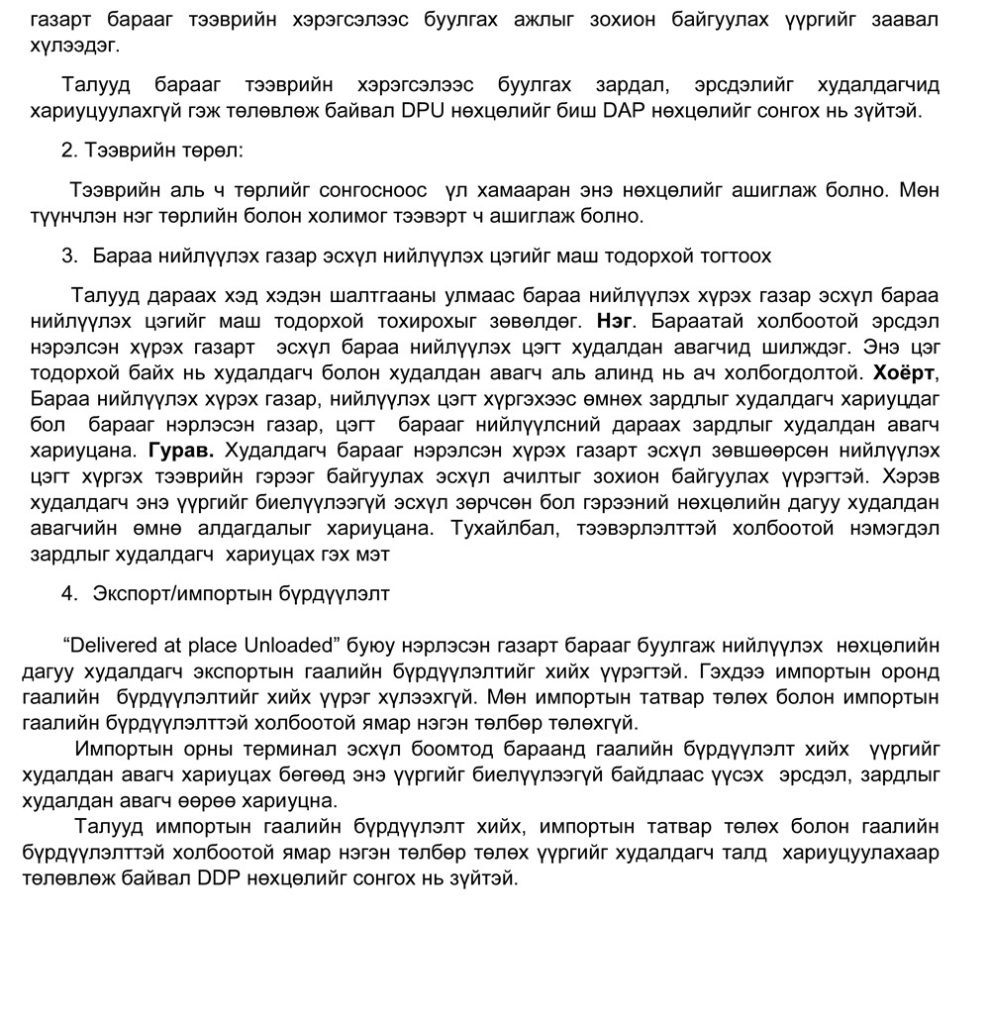 газарт барааг тээврийн хэрэгсэлээс буулгах ажлыг зохион байгуулах үүргийг заавал хүлээдэг.

Талууд барааг тээврийн хэрэгсэлээс буулгах зардал, эрсдэлийг худалдагчид хариуцуулахгүй гэж төлөвлөж байвал DPU нөхцөлийг биш DAP нөхцөлийг сонгох нь зүйтэй.

2. Тээврийн төрөл:

Тээврийн аль ч төрлийг сонгосноос үл хамааран энэ нөхцөлийг ашиглаж болно. Мөн түүнчлэн нэг төрлийн болон холимог тээвэрт ч ашиглаж болно.

3. Бараа нийлүүлэх газар эсхүл нийлүүлэх цэгийг маш тодорхой тогтоох

Талууд дараах хэд хэдэн шалтгааны улмаас бараа нийлүүлэх хүрэх газар эсхүл бараа нийлүүлэх цэгийг маш тодорхой тохирохыг зөвөлдөг. Нэг. Бараатай холбоотой эрсдэл нэрэлсэн хүрэх газарт эсхүл бараа нийлүүлэх цэгт худалдан авагчид шилждэг. Энэ цэг тодорхой байх нь худалдагч болон худалдан авагч аль алинд нь ач холбогдолтой. Хоёрт, Бараа нийлүүлэх хүрэх газар, нийлүүлэх цэгт хүргэхээс өмнөх зардлыг худалдагч хариуцдаг бол барааг нэрлэсэн газар, цэгт барааг нийлүүлсний дараах зардлыг худалдан авагч хариуцана. Гурав. Худалдагч барааг нэрэлсэн хүрэх газарт эсхүл зөвшөөрсөн нийлүүлэх цэгт хүргэх тээврийн гэрээг байгуулах эсхүл ачилтыг зохион байгуулах үүрэгтэй. Хэрэв худалдагч энэ үүргийг биелүүлээгүй эсхүл зөрчсөн бол гэрээний нөхцөлийн дагуу худалдан авагчийн өмнө алдагдалыг хариуцана. Тухайлбал, тээвэрлэлттэй холбоотой нэмэгдэл зардлыг худалдагч хариуцах гэх мэт

4. Экспорт/импортын бүрдүүлэлт

“Delivered at place Unloaded” буюу нэрлэсэн газарт барааг буулгаж нийлүүлэх нөхцөлийн дагуу худалдагч экспортын гаалийн бүрдүүлэлтийг хийх үүрэгтэй. Гэхдээ импортын оронд гаалийн бүрдүүлэлтийг хийх үүрэг хүлээхгүй. Мөн импортын татвар төлөх болон импортын гаалийн бүрдүүлэлттэй холбоотой ямар нэгэн төлбөр төлөхгүй.

Импортын орны терминал эсхүл боомтод бараанд гаалийн бүрдүүлэлт хийх үүргийг худалдан авагч хариуцах бөгөөд энэ үүргийг биелүүлээгүй байдлаас үүсэх эрсдэл, зардлыг худалдан авагч өөрөө хариуцна.

Талууд импортын гаалийн бүрдүүлэлт хийх, импортын татвар төлөх болон гаалийн бүрдүүлэлттэй холбоотой ямар нэгэн төлбөр төлөх үүргийг худалдагч талд хариуцуулахаар төлөвлөж байвал DDP нөхцөлийг сонгох нь зүйтэй.